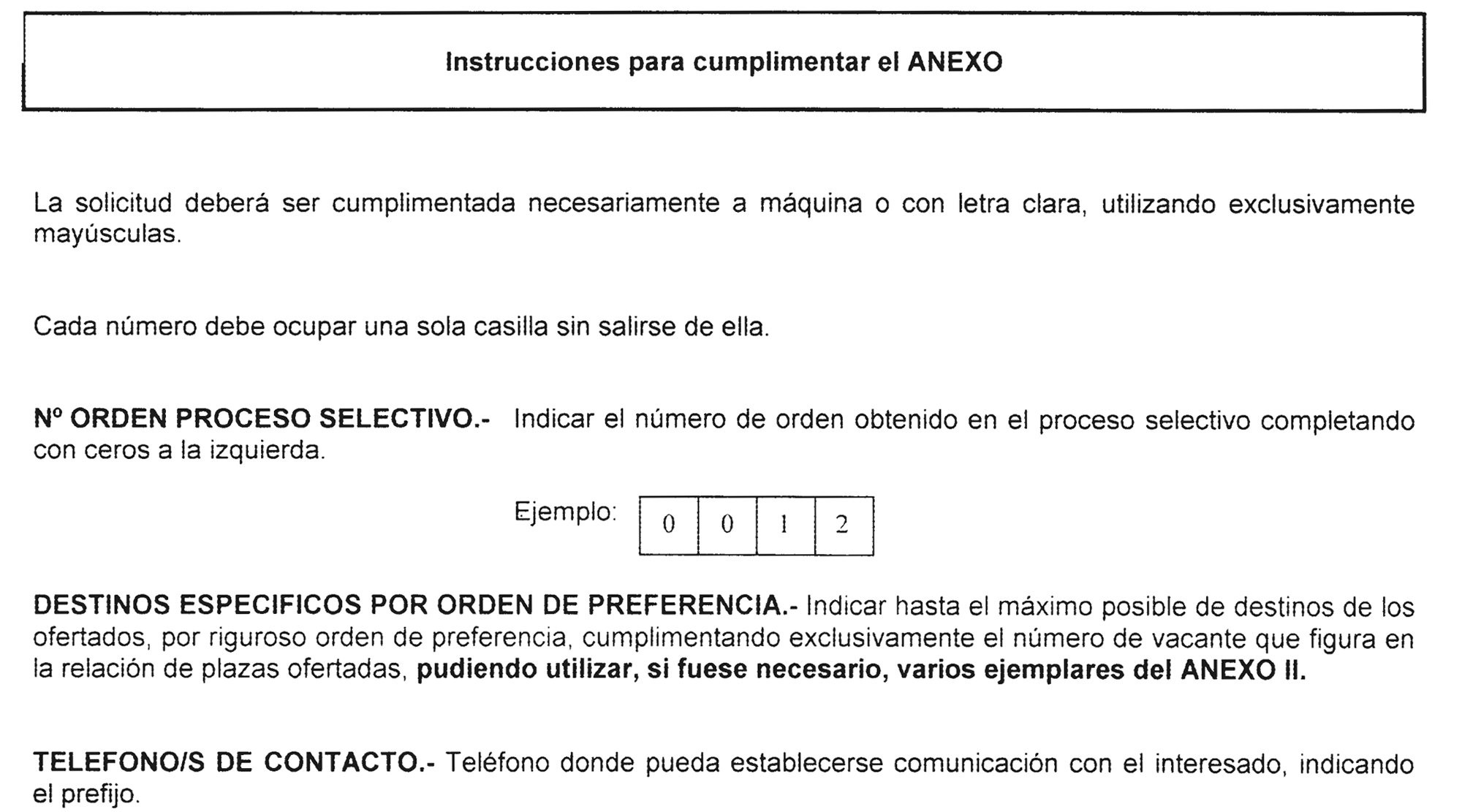 Instrucciones para cumplimentar el ANEXO

La solicitud deberá ser cumplimentada necesariamente a máquina o con letra clara, utilizando exclusivamente mayúsculas.

Cada número debe ocupar una sola casilla sin salirse de ella.

Nº ORDEN PROCESO SELECTIVO.- Indicar el número de orden obtenido en el proceso selectivo completando con ceros a la izquierda.

Ejemplo:

| 0 | 0 | 1 | 2 |
|---|---|---|---|

DESTINOS ESPECIFICOS POR ORDEN DE PREFERENCIA.- Indicar hasta el máximo posible de destinos de los ofertados, por riguroso orden de preferencia, cumplimentando exclusivamente el número de vacante que figura en la relación de plazas ofertadas, pudiendo utilizar, si fuese necesario, varios ejemplares del ANEXO II.

TELEFONO/S DE CONTACTO.- Teléfono donde pueda establecerse comunicación con el interesado, indicando el prefijo.